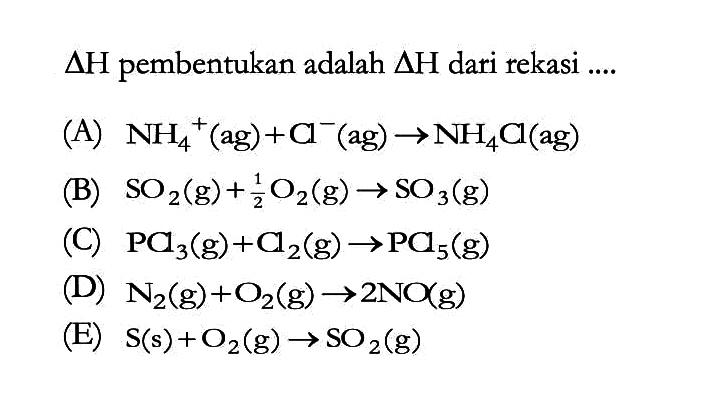 $\Delta H$ pembentukan adalah $\Delta H$ dari rekasi ....

(A) $NH_4^+(ag) + Cl^-(ag) \rightarrow NH_4Cl(ag)$

(B) $SO_2(g) + \frac{1}{2}O_2(g) \rightarrow SO_3(g)$

(C) $PCl_3(g) + Cl_2(g) \rightarrow PCl_5(g)$

(D) $N_2(g) + O_2(g) \rightarrow 2NO(g)$

(E) $S(s) + O_2(g) \rightarrow SO_2(g)$